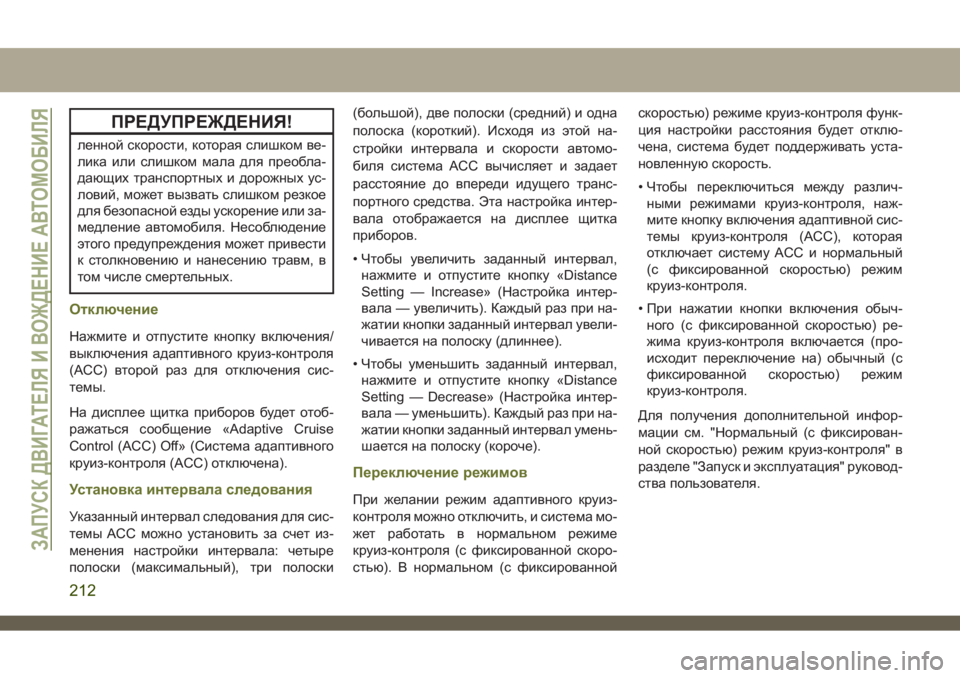 ЗАПУСК ДВИГАТЕЛЯ И ВОЖДЕНИЕ АВТОМОБИЛЯ

ПРЕДУПРЕЖДЕНИЯ!

ленной скорости, которая слишком велика или слишком мала для преобладающих транспортных и дорожных условий, может вызвать слишком резкое для безопасной езды ускорение или замедление автомобиля. Несоблюдение этого предупреждения может привести к столкновению и нанесению травм, в том числе смертельных.

Отключение

Нажмите и отпустите кнопку включения/выключения адаптивного круиз-контроля (ACC) второй раз для отключения системы.

На дисплее щитка приборов будет отображаться сообщение «Adaptive Cruise Control (ACC) Off» (Система адаптивного круиз-контроля (ACC) отключена).

Установка интервала следования

Указанный интервал следования для системы ACC можно установить за счет изменения настройки интервала: четыре полоски (максимальный), три полоски (большой), две полоски (средний) и одна полоска (короткий). Исходя из этой настройки интервала и скорости автомобиля система ACC вычисляет и задает расстояние до впереди идущего транспортного средства. Эта настройка интервала отображается на дисплее щитка приборов.

• Чтобы увеличить заданный интервал, нажмите и отпустите кнопку «Distance Setting — Increase» (Настройка интервала — увеличить). Каждый раз при нажатии кнопки заданный интервал увеличивается на полоску (длиннее).

• Чтобы уменьшить заданный интервал, нажмите и отпустите кнопку «Distance Setting — Decrease» (Настройка интервала — уменьшить). Каждый раз при нажатии кнопки заданный интервал уменьшается на полоску (короче).

Переключение режимов

При желании режим адаптивного круиз-контроля можно отключить, и система может работать в нормальном режиме круиз-контроля (с фиксированной скоростью). В нормальном (с фиксированной скоростью) режиме круиз-контроля функция настройки расстояния будет отключена, система будет поддерживать установленную скорость.

• Чтобы переключиться между различными режимами круиз-контроля, нажмите кнопку включения адаптивной системы круиз-контроля (ACC), которая отключает систему ACC и нормальный (с фиксированной скоростью) режим круиз-контроля.

• При нажатии кнопки включения обычного (с фиксированной скоростью) режима круиз-контроля включается (происходит переключение на) обычный (с фиксированной скоростью) режим круиз-контроля.

Для получения дополнительной информации см. "Нормальный (с фиксированной скоростью) режим круиз-контроля" в разделе "Запуск и эксплуатация" руководства пользователя.

212

carmanualsonline.info